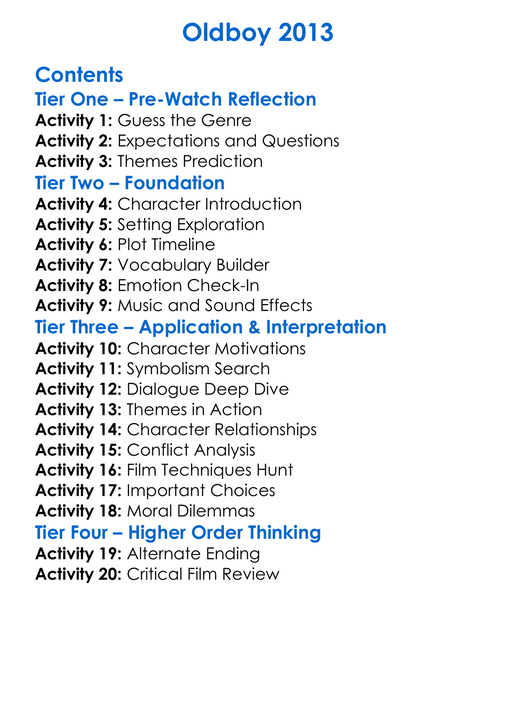 Oldboy 2013

Contents

Tier One – Pre-Watch Reflection

Activity 1: Guess the Genre
Activity 2: Expectations and Questions
Activity 3: Themes Prediction

Tier Two – Foundation

Activity 4: Character Introduction
Activity 5: Setting Exploration
Activity 6: Plot Timeline
Activity 7: Vocabulary Builder
Activity 8: Emotion Check-In
Activity 9: Music and Sound Effects

Tier Three – Application & Interpretation

Activity 10: Character Motivations
Activity 11: Symbolism Search
Activity 12: Dialogue Deep Dive
Activity 13: Themes in Action
Activity 14: Character Relationships
Activity 15: Conflict Analysis
Activity 16: Film Techniques Hunt
Activity 17: Important Choices
Activity 18: Moral Dilemmas

Tier Four – Higher Order Thinking

Activity 19: Alternate Ending
Activity 20: Critical Film Review